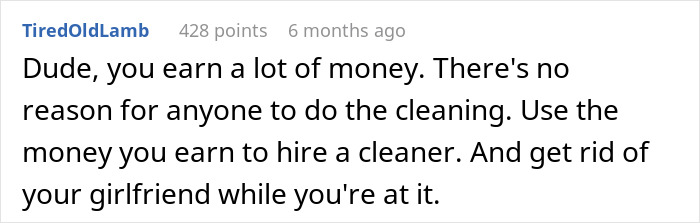 TiredOldLamb 428 points 6 months ago

Dude, you earn a lot of money. There's no reason for anyone to do the cleaning. Use the money you earn to hire a cleaner. And get rid of your girlfriend while you're at it.